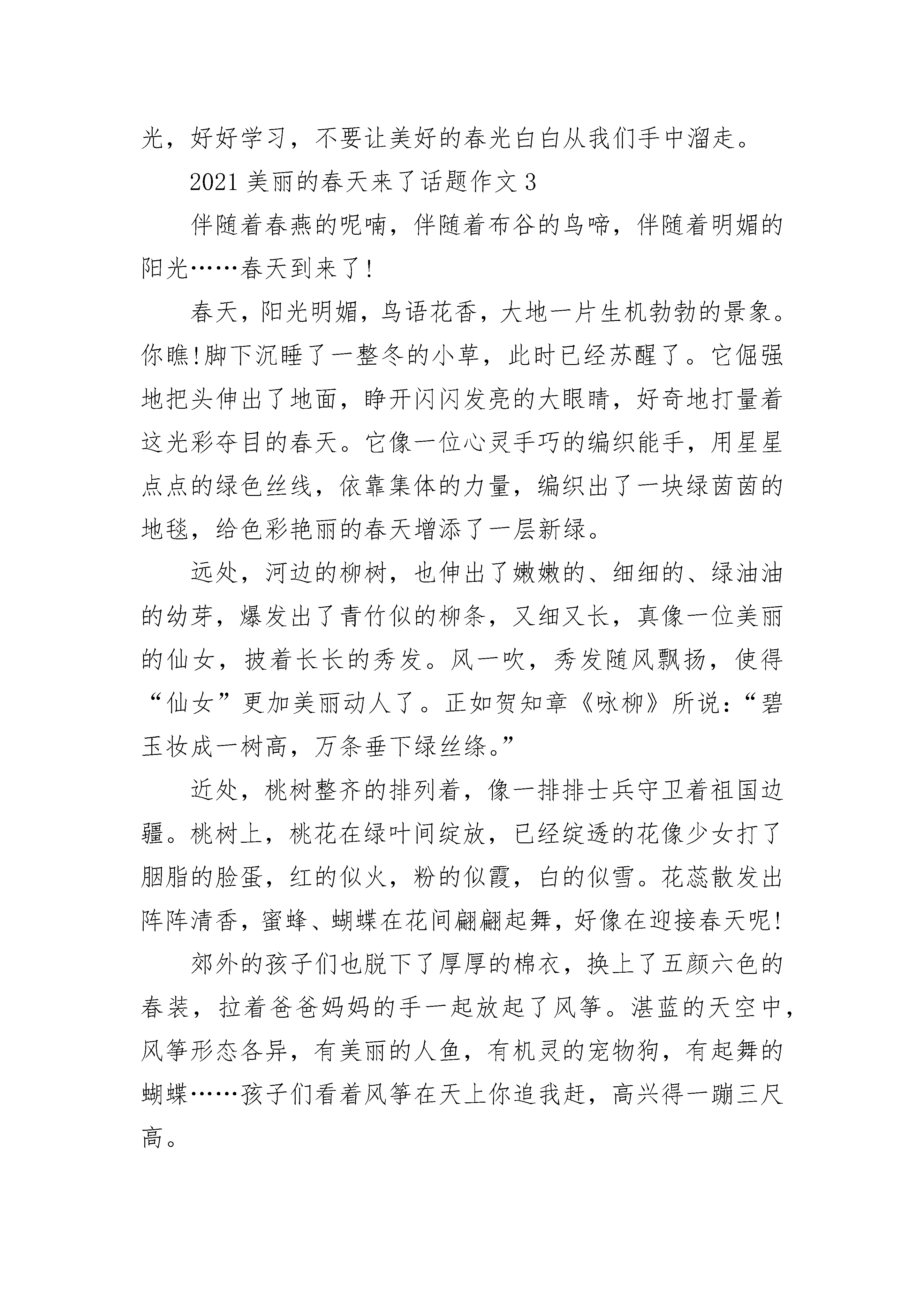 光，好好学习，不要让美好的春光白白从我们手中溜走。

2021 美丽的春天来了话题作文 3

伴随着春燕的呢喃，伴随着布谷的鸟啼，伴随着明媚的阳光……春天到来了!

春天，阳光明媚，鸟语花香，大地一片生机勃勃的景象。你瞧!脚下沉睡了一整冬的小草，此时已经苏醒了。它倔强地把头伸出了地面，睁开闪闪发亮的大眼睛，好奇地打量着这光彩夺目的春天。它像一位心灵手巧的编织能手，用星星点点的绿色丝线，依靠集体的力量，编织出了一块绿茵茵的地毯，给色彩艳丽的春天增添了一层新绿。

远处，河边的柳树，也伸出了嫩嫩的、细细的、绿油油的幼芽，爆发出了青竹似的柳条，又细又长，真像一位美丽的仙女，披着长长的秀发。风一吹，秀发随风飘扬，使得“仙女”更加美丽动人了。正如贺知章《咏柳》所说:“碧玉妆成一树高，万条垂下绿丝绦。”

近处，桃树整齐的排列着，像一排排士兵守卫着祖国边疆。桃树上，桃花在绿叶间绽放，已经绽透的花像少女打了胭脂的脸蛋，红的似火，粉的似霞，白的似雪。花蕊散发出阵阵清香，蜜蜂、蝴蝶在花间翩翩起舞，好像在迎接春天呢!

郊外的孩子们也脱下了厚厚的棉衣，换上了五颜六色的春装，拉着爸爸妈妈的手一起放起了风筝。湛蓝的天空中，风筝形态各异，有美丽的人鱼，有机灵的宠物狗，有起舞的蝴蝶……孩子们看着风筝在天上你追我赶，高兴得一蹦三尺高。